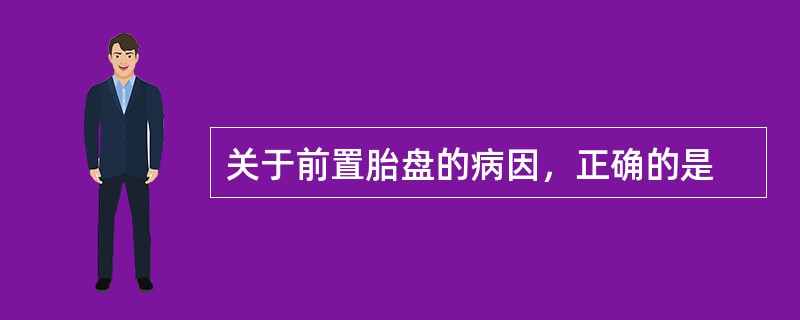 关于前置胎盘的病因，正确的是